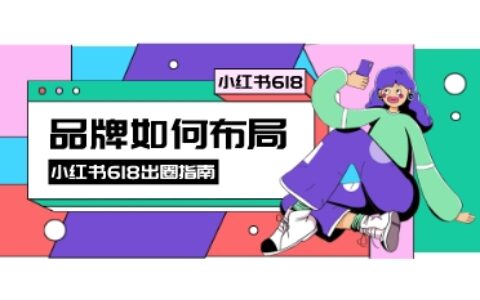 小红书618

品牌如何布局

小红书618出圈指南